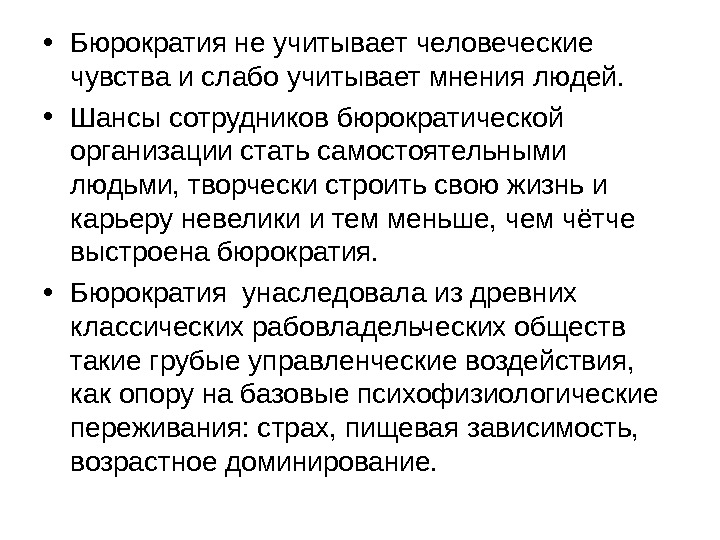 • Бюрократия не учитывает человеческие чувства и слабо учитывает мнения людей.

• Шансы сотрудников бюрократической организации стать самостоятельными людьми, творчески строить свою жизнь и карьеру невелики и тем меньше, чем чётче выстроена бюрократия.

• Бюрократия  унаследовала из древних классических рабовладельческих обществ такие грубые управленческие воздействия, как опору на базовые психофизиологические переживания: страх, пищевая зависимость, возрастное доминирование.